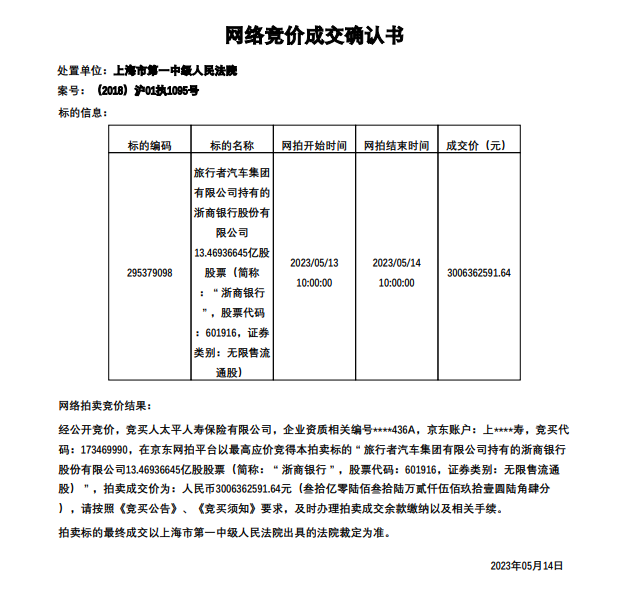 网络竞价成交确认书

处置单位：上海市第一中级人民法院
案号：（2018）沪01执1095号
标的信息：

| 标的编码 | 标的名称 | 网拍开始时间 | 网拍结束时间 | 成交价（元） |
|---|---|---|---|---|
| 295379098 | 旅行者汽车集团有限公司持有的浙商银行股份有限公司13.46936645亿股股票（简称：“浙商银行”，股票代码：601916，证券类别：无限售流通股） | 2023/05/13 10:00:00 | 2023/05/14 10:00:00 | 3006362591.64 |

网络拍卖竞价结果：

经公开竞价，竞买人太平人寿保险有限公司，企业资质相关编号****436A，京东账户：上****寿，竞买代码：173469990，在京东网拍平台以最高应价竞得本拍卖标的“旅行者汽车集团有限公司持有的浙商银行股份有限公司13.46936645亿股股票（简称：“浙商银行”，股票代码：601916，证券类别：无限售流通股）”，拍卖成交价为：人民币3006362591.64元（叁拾亿零陆佰叁拾陆万贰仟伍佰玖拾壹圆陆角肆分），请按照《竞买公告》、《竞买须知》要求，及时办理拍卖成交余款缴纳以及相关手续。

拍卖标的最终成交以上海市第一中级人民法院出具的法院裁定为准。

2023年05月14日